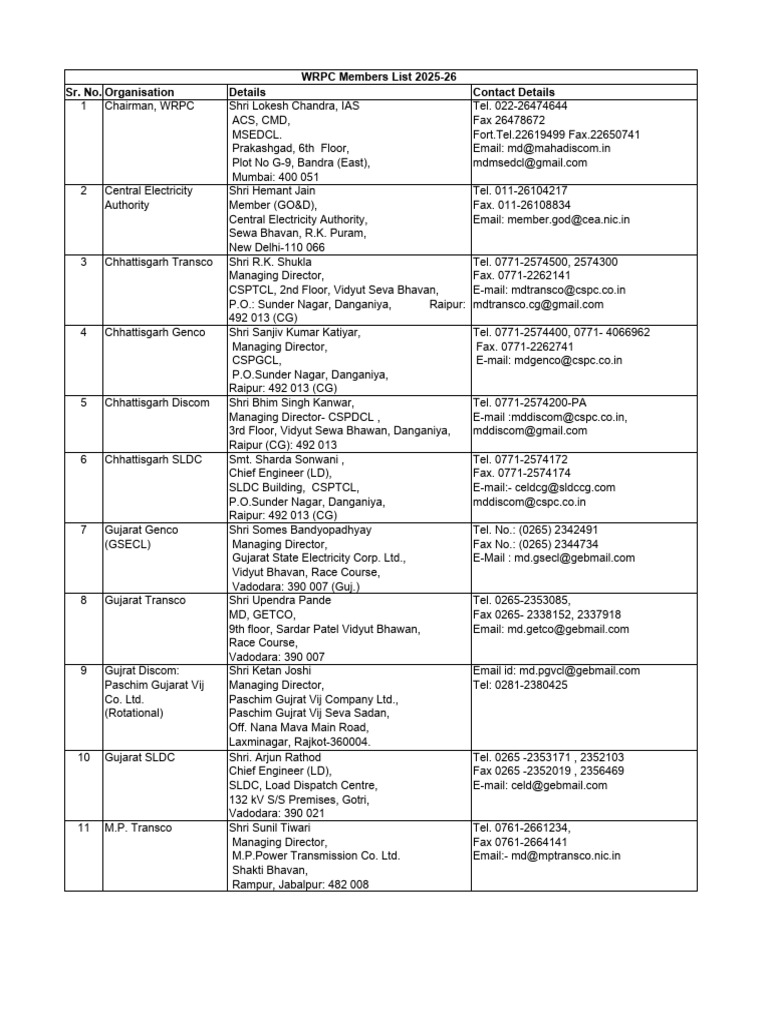 | WRPC Members List 2025-26 | | | |
|---|---|---|---|
| Sr. No. | Organisation | Details | Contact Details |
| 1 | Chairman, WRPC | Shri Lokesh Chandra, IAS ACS, CMD, MSEDCL. Prakashgad, 6th Floor, Plot No G-9, Bandra (East), Mumbai: 400 051 | Tel. 022-26474644 Fax 26478672 Fort.Tel.22619499 Fax.22650741 Email: md@mahadiscom.in mdmsedcl@gmail.com |
| 2 | Central Electricity Authority | Shri Hemant Jain Member (GO&D), Central Electricity Authority, Sewa Bhavan, R.K. Puram, New Delhi-110 066 | Tel. 011-26104217 Fax. 011-26108834 Email: member.god@cea.nic.in |
| 3 | Chhattisgarh Transco | Shri R.K. Shukla Managing Director, CSPTCL, 2nd Floor, Vidyut Seva Bhavan, P.O.: Sunder Nagar, Danganiya, Raipur: 492 013 (CG) | Tel. 0771-2574500, 2574300 Fax. 0771-2262141 E-mail: mdtransco@cspc.co.in mdtransco.cg@gmail.com |
| 4 | Chhattisgarh Genco | Shri Sanjiv Kumar Katiyar, Managing Director, CSPGCL, P.O.Sunder Nagar, Danganiya, Raipur: 492 013 (CG) | Tel. 0771-2574400, 0771- 4066962 Fax. 0771-2262741 E-mail: mdgenco@cspc.co.in |
| 5 | Chhattisgarh Discom | Shri Bhim Singh Kanwar, Managing Director- CSPDCL , 3rd Floor, Vidyut Sewa Bhawan, Danganiya, Raipur (CG): 492 013 | Tel. 0771-2574200-PA E-mail :mddiscom@cspc.co.in, mddiscom@gmail.com |
| 6 | Chhattisgarh SLDC | Smt. Sharda Sonwani , Chief Engineer (LD), SLDC Building, CSPTCL, P.O.Sunder Nagar, Danganiya, Raipur: 492 013 (CG) | Tel. 0771-2574172 Fax. 0771-2574174 E-mail:- celdcg@sldccg.com mddiscom@cspc.co.in |
| 7 | Gujarat Genco (GSECL) | Shri Somes Bandyopadhyay Managing Director, Gujarat State Electricity Corp. Ltd., Vidyut Bhavan, Race Course, Vadodara: 390 007 (Guj.) | Tel. No.: (0265) 2342491 Fax No.: (0265) 2344734 E-Mail : md.gsecl@gebmail.com |
| 8 | Gujarat Transco | Shri Upendra Pande MD, GETCO, 9th floor, Sardar Patel Vidyut Bhawan, Race Course, Vadodara: 390 007 | Tel. 0265-2353085, Fax 0265- 2338152, 2337918 Email: md.getco@gebmail.com |
| 9 | Gujrat Discom: Paschim Gujarat Vij Co. Ltd. (Rotational) | Shri Ketan Joshi Managing Director, Paschim Gujrat Vij Company Ltd., Paschim Gujrat Vij Seva Sadan, Off. Nana Mava Main Road, Laxminagar, Rajkot-360004. | Email id: md.pgvcl@gebmail.com Tel: 0281-2380425 |
| 10 | Gujarat SLDC | Shri. Arjun Rathod Chief Engineer (LD), SLDC, Load Dispatch Centre, 132 kV S/S Premises, Gotri, Vadodara: 390 021 | Tel. 0265 -2353171 , 2352103 Fax 0265 -2352019 , 2356469 E-mail: celd@gebmail.com |
| 11 | M.P. Transco | Shri Sunil Tiwari Managing Director, M.P.Power Transmission Co. Ltd. Shakti Bhavan, Rampur, Jabalpur: 482 008 | Tel. 0761-2661234, Fax 0761-2664141 Email:- md@mptransco.nic.in |